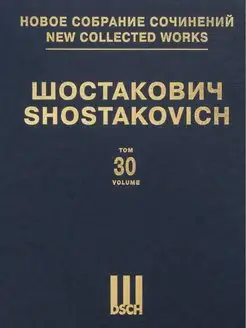 НОВОЕ СОБРАНИЕ СОЧИНЕНИЙ
NEW COLLECTED WORKS

ШОСТАКОВИЧ
SHOSTAKOVICH

ТОМ
30
VOLUME

DSCH